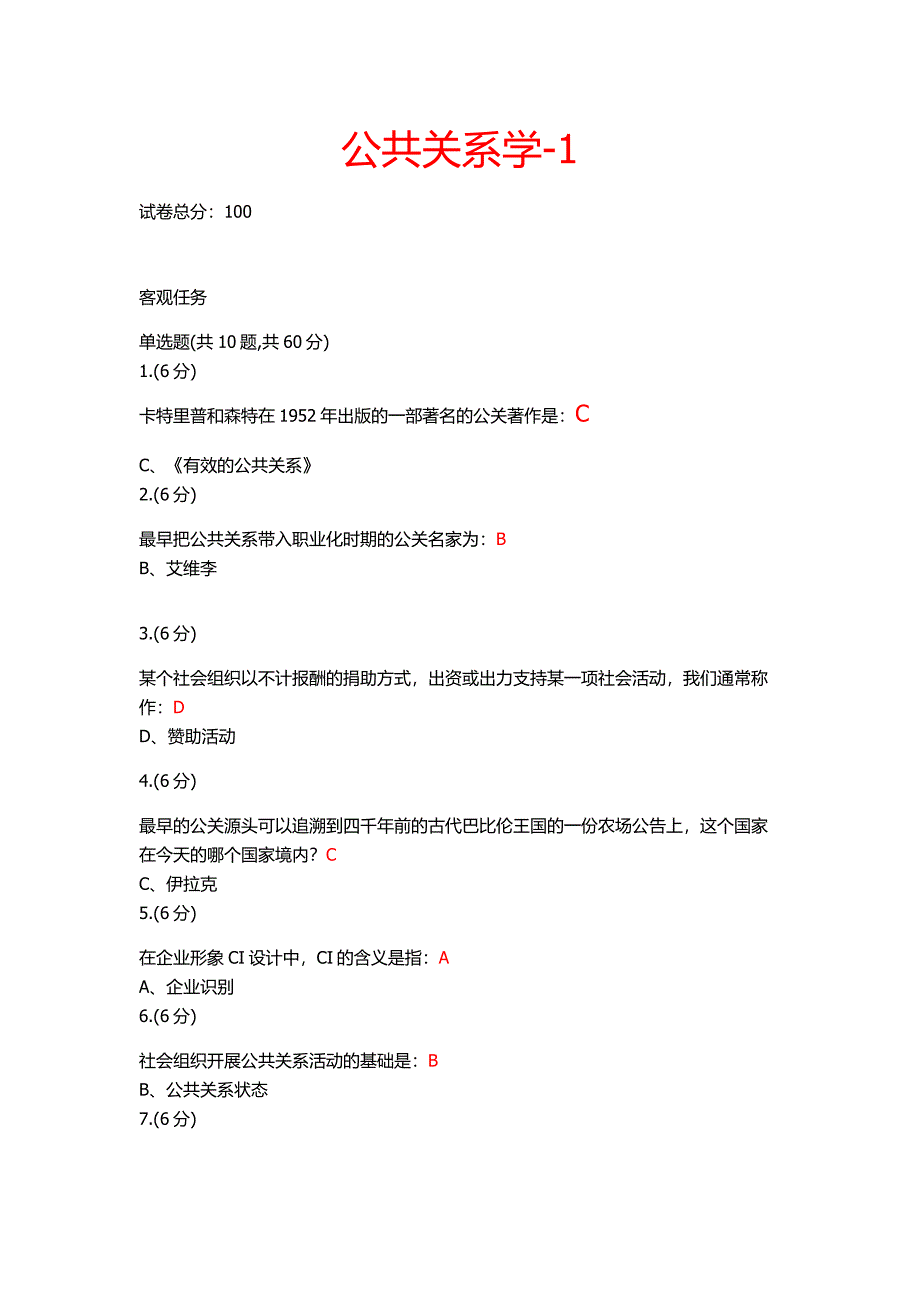 公共关系学-1

试卷总分：100

客观任务

单选题(共 10 题,共 60 分)
1.(6 分)

卡特里普和森特在 1952 年出版的一部著名的公关著作是：C

C、《有效的公共关系》
2.(6 分)

最早把公共关系带入职业化时期的公关名家为：B
B、艾维李

3.(6 分)

某个社会组织以不计报酬的捐助方式，出资或出力支持某一项社会活动，我们通常称作：D
D、赞助活动

4.(6 分)

最早的公关源头可以追溯到四千年前的古代巴比伦王国的一份农场公告上，这个国家在今天的哪个国家境内？C
C、伊拉克
5.(6 分)

在企业形象 CI 设计中，CI 的含义是指：A
A、企业识别
6.(6 分)

社会组织开展公共关系活动的基础是：B
B、公共关系状态
7.(6 分)